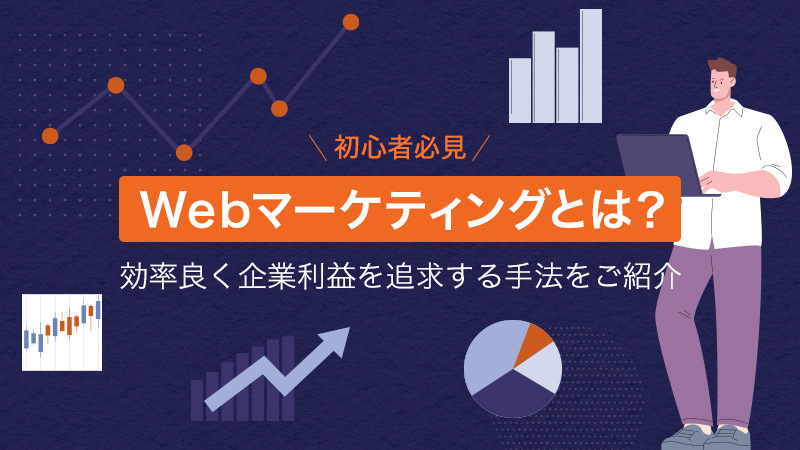 ＼初心者必見／

Webマーケティングとは?

効率良く企業利益を追求する手法をご紹介